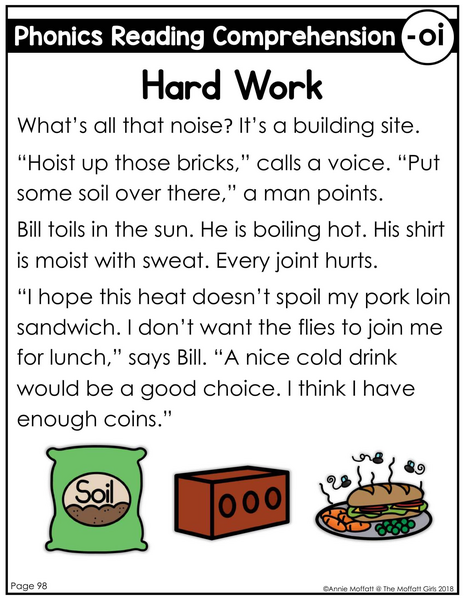 Phonics Reading Comprehension -oi

Hard Work

What's all that noise? It's a building site.

"Hoist up those bricks," calls a voice. "Put some soil over there," a man points.

Bill toils in the sun. He is boiling hot. His shirt is moist with sweat. Every joint hurts.

"I hope this heat doesn't spoil my pork loin sandwich. I don't want the flies to join me for lunch," says Bill. "A nice cold drink would be a good choice. I think I have enough coins."

Soil

Page 98

©Annie Moffatt @ The Moffatt Girls 2018